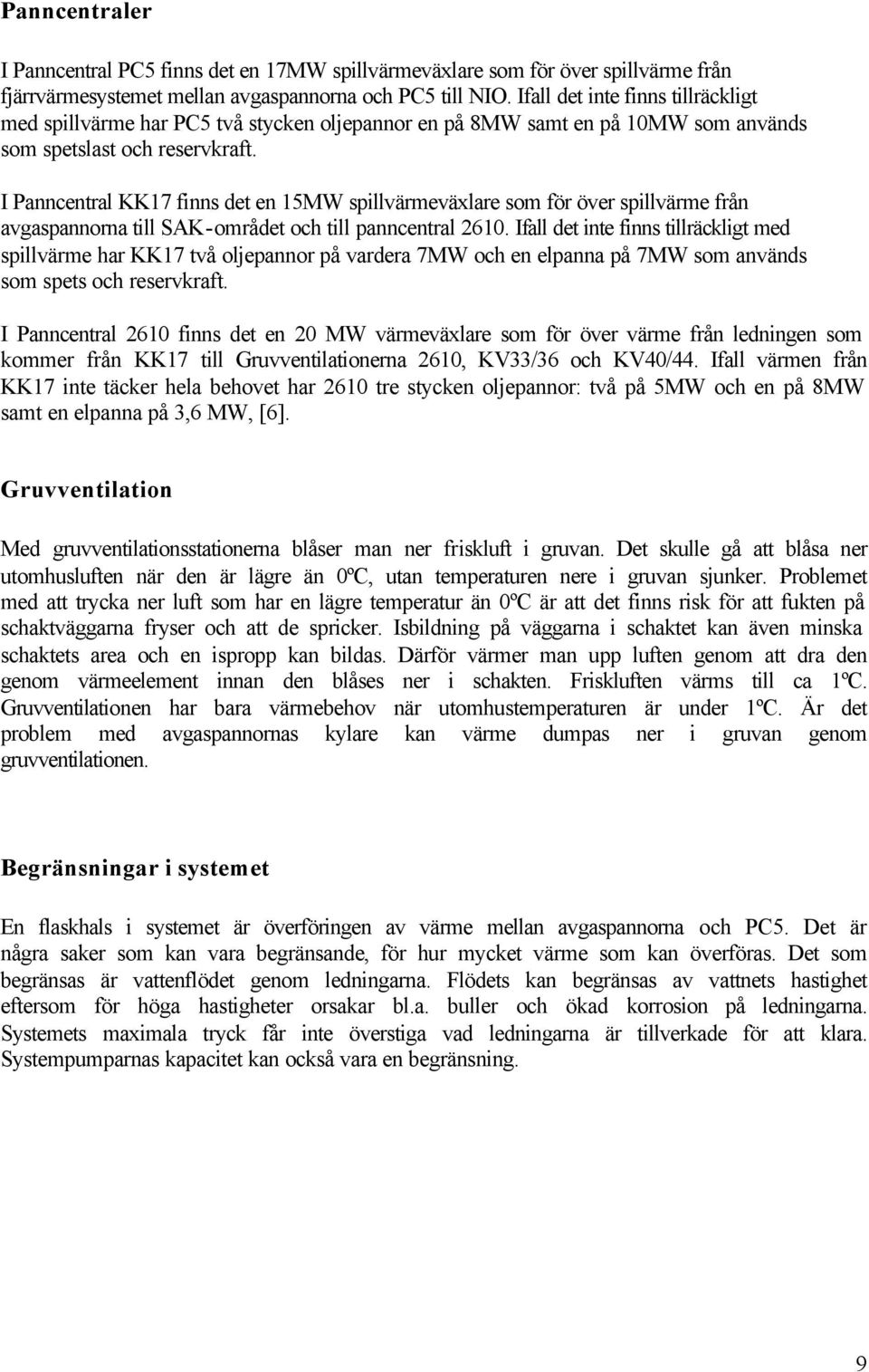 Panncentraler

I Panncentral PC5 finns det en 17MW spillvärmeväxlare som för över spillvärme från fjärrvärmesystemet mellan avgaspannorna och PC5 till NIO. Ifall det inte finns tillräckligt med spillvärme har PC5 två stycken oljepannor en på 8MW samt en på 10MW som används som spetslast och reservkraft.

I Panncentral KK17 finns det en 15MW spillvärmeväxlare som för över spillvärme från avgaspannorna till SAK-området och till panncentral 2610. Ifall det inte finns tillräckligt med spillvärme har KK17 två oljepannor på vardera 7MW och en elpanna på 7MW som används som spets och reservkraft.

I Panncentral 2610 finns det en 20 MW värmeväxlare som för över värme från ledningen som kommer från KK17 till Gruvventilationerna 2610, KV33/36 och KV40/44. Ifall värmen från KK17 inte täcker hela behovet har 2610 tre stycken oljepannor: två på 5MW och en på 8MW samt en elpanna på 3,6 MW, [6].

Gruvventilation

Med gruvventilationsstationerna blåser man ner friskluft i gruvan. Det skulle gå att blåsa ner utomhusluften när den är lägre än 0ºC, utan temperaturen nere i gruvan sjunker. Problemet med att trycka ner luft som har en lägre temperatur än 0ºC är att det finns risk för att fukten på schaktväggarna fryser och att de spricker. Isbildning på väggarna i schaktet kan även minska schaktets area och en ispropp kan bildas. Därför värmer man upp luften genom att dra den genom värmeelement innan den blåses ner i schakten. Friskluften värms till ca 1ºC. Gruvventilationen har bara värmebehov när utomhustemperaturen är under 1ºC. Är det problem med avgaspannornas kylare kan värme dumpas ner i gruvan genom gruvventilationen.

Begränsningar i systemet

En flaskhals i systemet är överföringen av värme mellan avgaspannorna och PC5. Det är några saker som kan vara begränsande, för hur mycket värme som kan överföras. Det som begränsas är vattenflödet genom ledningarna. Flödets kan begränsas av vattnets hastighet eftersom för höga hastigheter orsakar bl.a. buller och ökad korrosion på ledningarna. Systemets maximala tryck får inte överstiga vad ledningarna är tillverkade för att klara. Systempumparnas kapacitet kan också vara en begränsning.

9